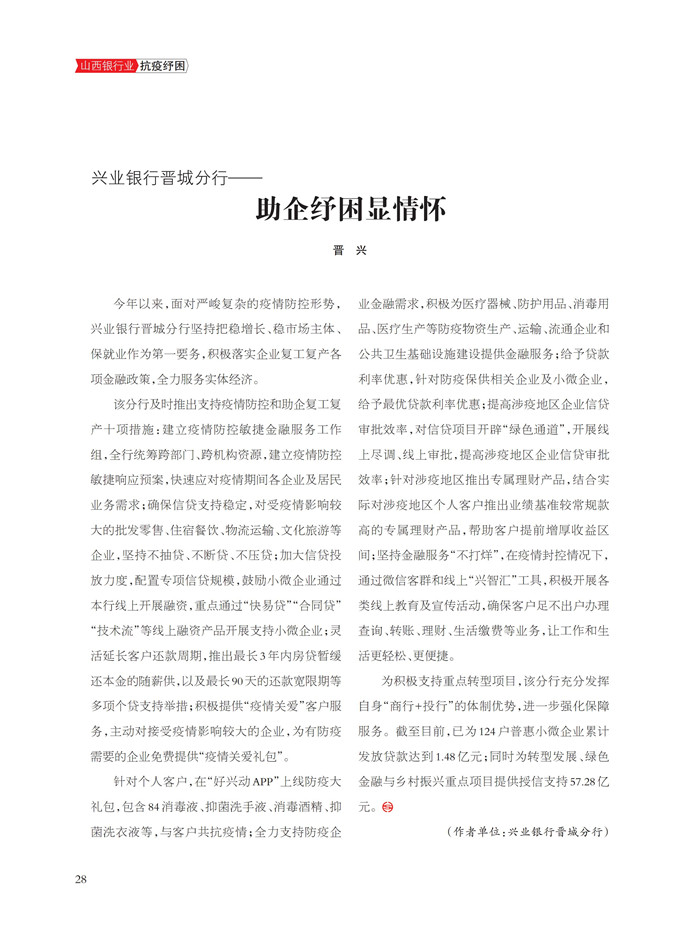 山西银行业 抗疫纾困

兴业银行晋城分行——
助企纾困显情怀

晋 兴

今年以来，面对严峻复杂的疫情防控形势，兴业银行晋城分行坚持把稳增长、稳市场主体、保就业作为第一要务，积极落实企业复工复产各项金融政策，全力服务实体经济。

该分行及时推出支持疫情防控和助企复工复产十项措施：建立疫情防控敏捷金融服务工作组，全行统筹跨部门、跨机构资源，建立疫情防控敏捷响应预案，快速应对疫情期间各企业及居民业务需求；确保信贷支持稳定，对受疫情影响较大的批发零售、住宿餐饮、物流运输、文化旅游等企业，坚持不抽贷、不断贷、不压贷；加大信贷投放力度，配置专项信贷规模，鼓励小微企业通过本行线上开展融资，重点通过“快易贷”“合同贷”“技术流”等线上融资产品开展支持小微企业；灵活延长客户还款周期，推出最长3年内房贷暂缓还本金的随薪供，以及最长90天的还款宽限期等多项个贷支持举措；积极提供“疫情关爱”客户服务，主动对接受疫情影响较大的企业，为有防疫需要的企业免费提供“疫情关爱礼包”。

针对个人客户，在“好兴动APP”上线防疫大礼包，包含84消毒液、抑菌洗手液、消毒酒精、抑菌洗衣液等，与客户共抗疫情；全力支持防疫企业金融需求，积极为医疗器械、防护用品、消毒用品、医疗生产等防疫物资生产、运输、流通企业和公共卫生基础设施建设提供金融服务；给予贷款利率优惠，针对防疫保供相关企业及小微企业，给予最优贷款利率优惠；提高涉疫地区企业信贷审批效率，对信贷项目开辟“绿色通道”，开展线上尽调、线上审批，提高涉疫地区企业信贷审批效率；针对涉疫地区推出专属理财产品，结合实际对涉疫地区个人客户推出业绩基准较常规款高的专属理财产品，帮助客户提前增厚收益区间；坚持金融服务“不打烊”，在疫情封控情况下，通过微信客群和线上“兴智汇”工具，积极开展各类线上教育及宣传活动，确保客户足不出户办理查询、转账、理财、生活缴费等业务，让工作和生活更轻松、更便捷。

为积极支持重点转型项目，该分行充分发挥自身“商行+投行”的体制优势，进一步强化保障服务。截至目前，已为124户普惠小微企业累计发放贷款达到1.48亿元；同时为转型发展、绿色金融与乡村振兴重点项目提供授信支持57.28亿元。

（作者单位：兴业银行晋城分行）

28